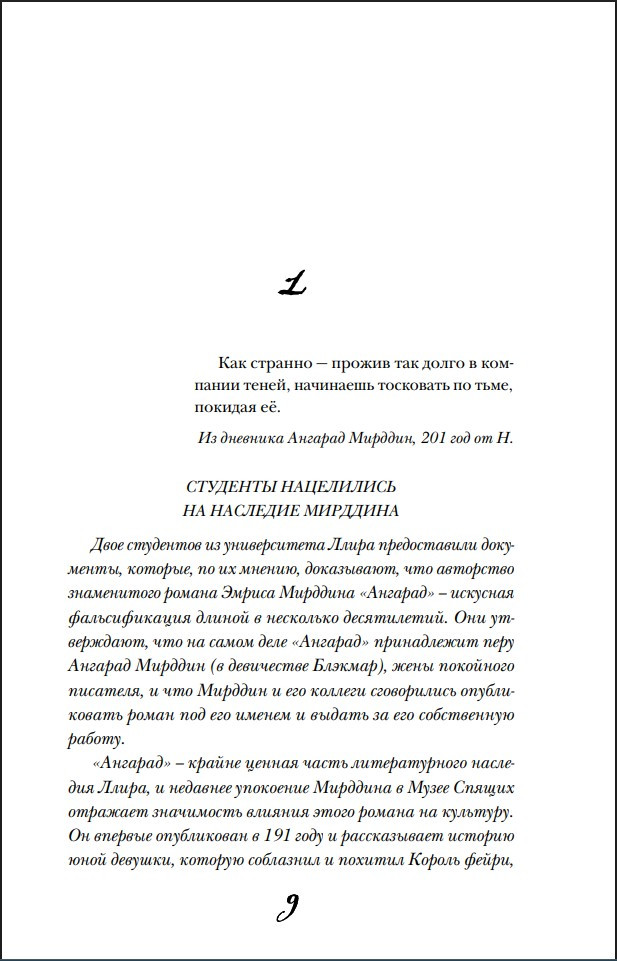 1

Как странно — прожив так долго в компании теней, начинаешь тосковать по тьме, покидая её.

Из дневника Ангарад Мирддин, 201 год от Н.

СТУДЕНТЫ НАЦЕЛИЛИСЬ
НА НАСЛЕДИЕ МИРДДИНА

Двое студентов из университета Ллира предоставили документы, которые, по их мнению, доказывают, что авторство знаменитого романа Эмриса Мирддина «Ангарад» – искусная фальсификация длиной в несколько десятилетий. Они утверждают, что на самом деле «Ангарад» принадлежит перу Ангарад Мирддин (в девичестве Блэкмар), жены покойного писателя, и что Мирддин и его коллеги сговорились опубликовать роман под его именем и выдать за его собственную работу.

«Ангарад» – крайне ценная часть литературного наследия Ллира, и недавнее упокоение Мирддина в Музее Спящих отражает значимость влияния этого романа на культуру. Он впервые опубликован в 191 году и рассказывает историю юной девушки, которую соблазнил и похитил Король фейри,

9